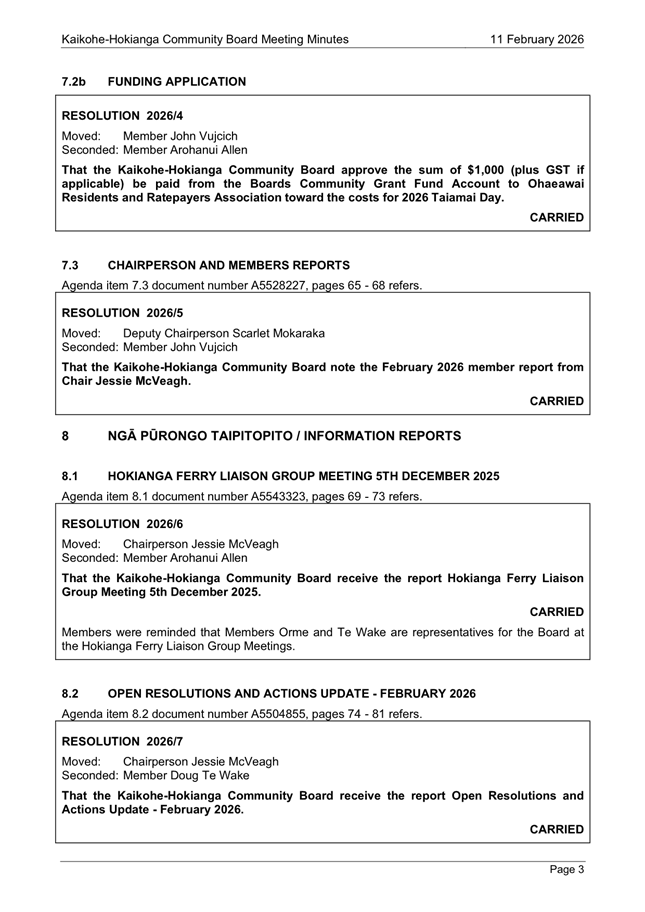 Kaikohe-Hokianga Community Board Meeting Minutes    11 February 2026

7.2b FUNDING APPLICATION

RESOLUTION 2026/4

Moved: Member John Vujcich
Seconded: Member Arohanui Allen

That the Kaikohe-Hokianga Community Board approve the sum of $1,000 (plus GST if applicable) be paid from the Boards Community Grant Fund Account to Ohaeawai Residents and Ratepayers Association toward the costs for 2026 Taiamai Day.

CARRIED

7.3 CHAIRPERSON AND MEMBERS REPORTS

Agenda item 7.3 document number A5528227, pages 65 - 68 refers.

RESOLUTION 2026/5

Moved: Deputy Chairperson Scarlet Mokaraka
Seconded: Member John Vujcich

That the Kaikohe-Hokianga Community Board note the February 2026 member report from Chair Jessie McVeagh.

CARRIED

8 NGĀ PŪRONGO TAIPITOPITO / INFORMATION REPORTS

8.1 HOKIANGA FERRY LIAISON GROUP MEETING 5TH DECEMBER 2025

Agenda item 8.1 document number A5543323, pages 69 - 73 refers.

RESOLUTION 2026/6

Moved: Chairperson Jessie McVeagh
Seconded: Member Arohanui Allen

That the Kaikohe-Hokianga Community Board receive the report Hokianga Ferry Liaison Group Meeting 5th December 2025.

CARRIED

Members were reminded that Members Orme and Te Wake are representatives for the Board at the Hokianga Ferry Liaison Group Meetings.

8.2 OPEN RESOLUTIONS AND ACTIONS UPDATE - FEBRUARY 2026

Agenda item 8.2 document number A5504855, pages 74 - 81 refers.

RESOLUTION 2026/7

Moved: Chairperson Jessie McVeagh
Seconded: Member Doug Te Wake

That the Kaikohe-Hokianga Community Board receive the report Open Resolutions and Actions Update - February 2026.

CARRIED

Page 3